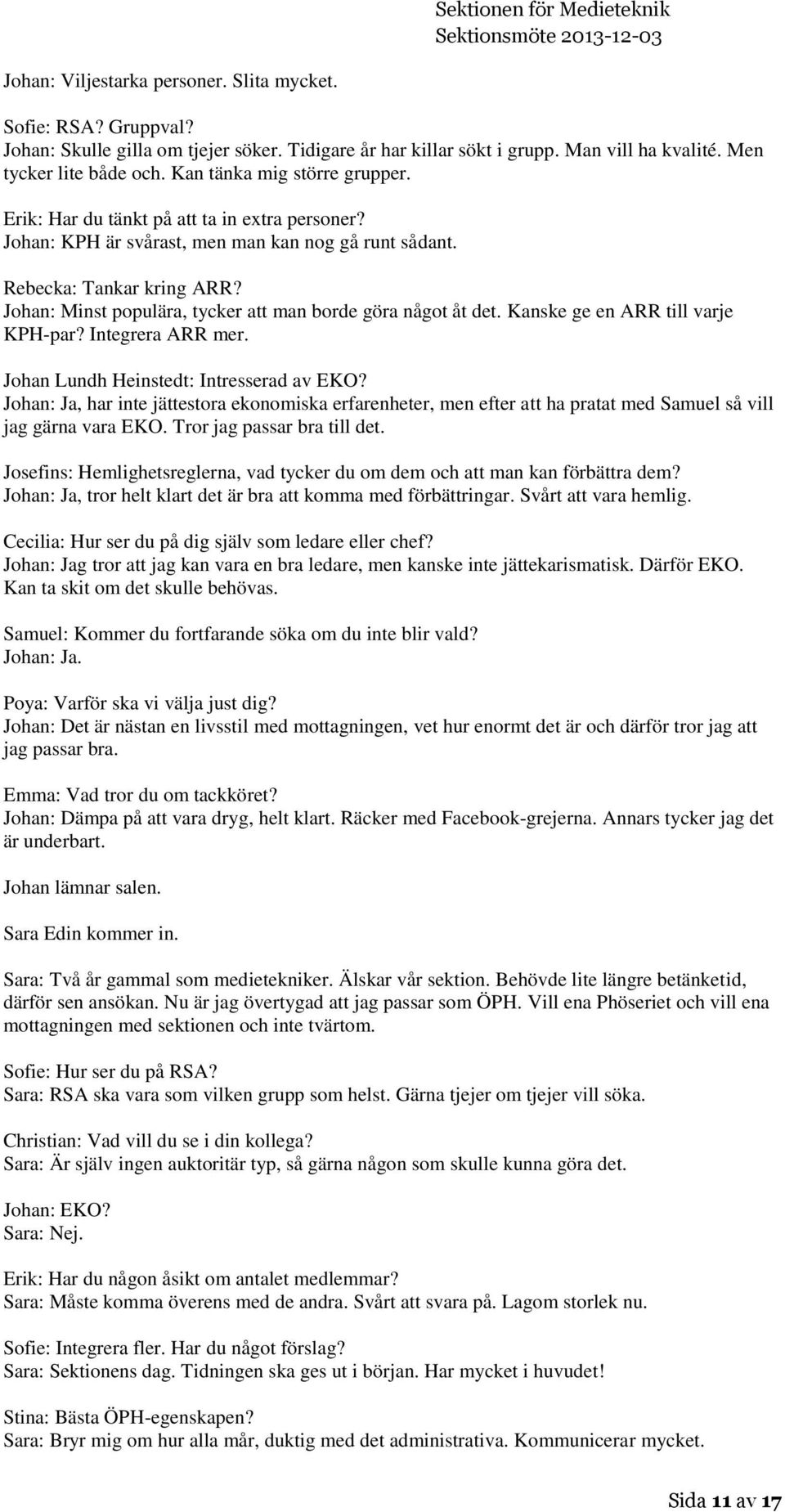 Sektionen för Medieteknik
Sektionsmöte 2013-12-03

Johan: Viljestarka personer. Slita mycket.

Sofie: RSA? Gruppval?
Johan: Skulle gilla om tjejer söker. Tidigare år har killar sökt i grupp. Man vill ha kvalité. Men tycker lite både och. Kan tänka mig större grupper.

Erik: Har du tänkt på att ta in extra personer?
Johan: KPH är svårast, men man kan nog gå runt sådant.

Rebecka: Tankar kring ARR?
Johan: Minst populära, tycker att man borde göra något åt det. Kanske ge en ARR till varje KPH-par? Integrera ARR mer.

Johan Lundh Heinstedt: Intresserad av EKO?
Johan: Ja, har inte jättestora ekonomiska erfarenheter, men efter att ha pratat med Samuel så vill jag gärna vara EKO. Tror jag passar bra till det.

Josefins: Hemlighetsreglerna, vad tycker du om dem och att man kan förbättra dem?
Johan: Ja, tror helt klart det är bra att komma med förbättringar. Svårt att vara hemlig.

Cecilia: Hur ser du på dig själv som ledare eller chef?
Johan: Jag tror att jag kan vara en bra ledare, men kanske inte jättekarismatisk. Därför EKO. Kan ta skit om det skulle behövas.

Samuel: Kommer du fortfarande söka om du inte blir vald?
Johan: Ja.

Poya: Varför ska vi välja just dig?
Johan: Det är nästan en livsstil med mottagningen, vet hur enormt det är och därför tror jag att jag passar bra.

Emma: Vad tror du om tackköret?
Johan: Dämpa på att vara dryg, helt klart. Räcker med Facebook-grejerna. Annars tycker jag det är underbart.

Johan lämnar salen.

Sara Edin kommer in.

Sara: Två år gammal som medietekniker. Älskar vår sektion. Behövde lite längre betänketid, därför sen ansökan. Nu är jag övertygad att jag passar som ÖPH. Vill ena Phöseriet och vill ena mottagningen med sektionen och inte tvärtom.

Sofie: Hur ser du på RSA?
Sara: RSA ska vara som vilken grupp som helst. Gärna tjejer om tjejer vill söka.

Christian: Vad vill du se i din kollega?
Sara: Är själv ingen auktoritär typ, så gärna någon som skulle kunna göra det.

Johan: EKO?
Sara: Nej.

Erik: Har du någon åsikt om antalet medlemmar?
Sara: Måste komma överens med de andra. Svårt att svara på. Lagom storlek nu.

Sofie: Integrera fler. Har du något förslag?
Sara: Sektionens dag. Tidningen ska ges ut i början. Har mycket i huvudet!

Stina: Bästa ÖPH-egenskapen?
Sara: Bryr mig om hur alla mår, duktig med det administrativa. Kommunicerar mycket.

Sida 11 av 17